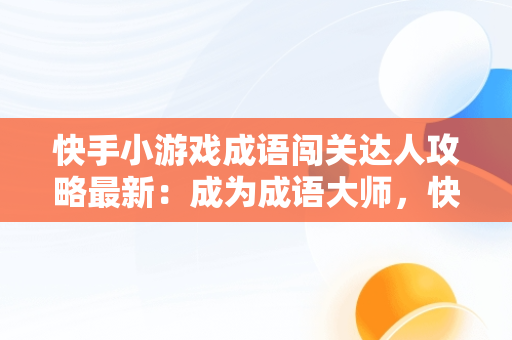 快手小游戏成语闯关达人攻略最新：成为成语大师，快